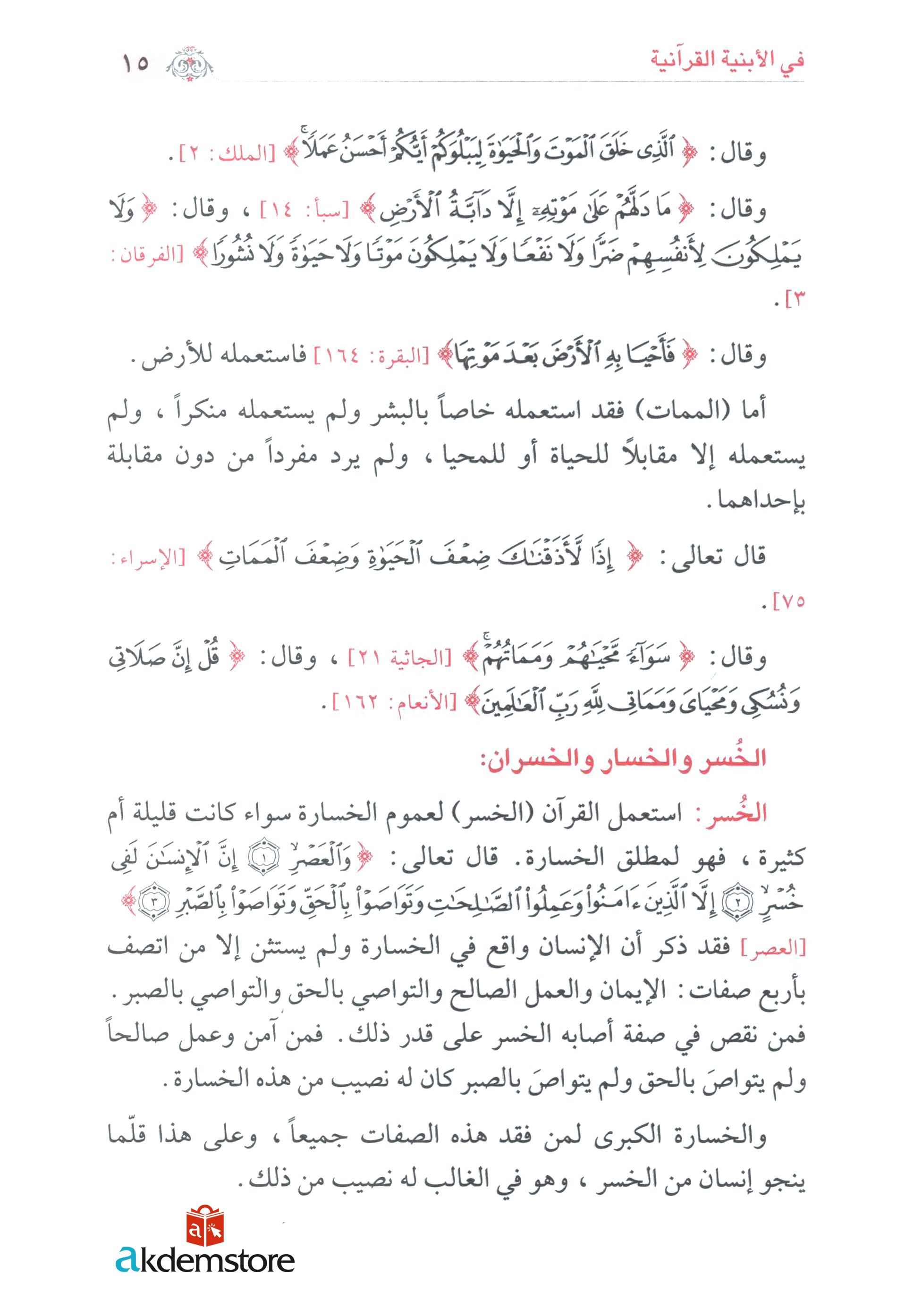 في الأبنية القرآنية ١٥

وقال: ﴿ٱلَّذِى خَلَقَ ٱلْمَوْتَ وَٱلْحَيَوٰةَ لِيَبْلُوَكُمْ أَيُّكُمْ أَحْسَنُ عَمَلًا﴾ [الملك: ٢].

وقال: ﴿مَا دَلَّهُمْ عَلَىٰ مَوْتِهِۦٓ إِلَّا دَآبَّةُ ٱلْأَرْضِ﴾ [سبأ: ١٤]، وقال: ﴿وَلَا يَمْلِكُونَ لِأَنفُسِهِمْ ضَرًّا وَلَا نَفْعًا وَلَا يَمْلِكُونَ مَوْتًا وَلَا حَيَوٰةً وَلَا نُشُورًا﴾ [الفرقان: ٣].

وقال: ﴿فَأَحْيَا بِهِ ٱلْأَرْضَ بَعْدَ مَوْتِهَا﴾ [البقرة: ١٦٤] فاستعمله للأرض.

أما (الممات) فقد استعمله خاصاً بالبشر ولم يستعمله منكراً، ولم يستعمله إلا مقابلاً للحياة أو للمحيا، ولم يرد مفرداً من دون مقابلة بإحداهما.

قال تعالى: ﴿إِذًا لَّأَذَقْنَٰكَ ضِعْفَ ٱلْحَيَوٰةِ وَضِعْفَ ٱلْمَمَاتِ﴾ [الإسراء: ٧٥].

وقال: ﴿سَوَآءً مَّحْيَاهُمْ وَمَمَاتُهُمْ﴾ [الجاثية ٢١]، وقال: ﴿قُلْ إِنَّ صَلَاتِى وَنُسُكِى وَمَحْيَاىَ وَمَمَاتِى لِلَّهِ رَبِّ ٱلْعَٰلَمِينَ﴾ [الأنعام: ١٦٢].

الخُسر والخسار والخسران:

الخُسر: استعمل القرآن (الخسر) لعموم الخسارة سواء كانت قليلة أم كثيرة، فهو لمطلق الخسارة. قال تعالى: ﴿وَٱلْعَصْرِ ۝١ إِنَّ ٱلْإِنسَٰنَ لَفِى خُسْرٍ ۝٢ إِلَّا ٱلَّذِينَ ءَامَنُوا۟ وَعَمِلُوا۟ ٱلصَّٰلِحَٰتِ وَتَوَاصَوْا۟ بِٱلْحَقِّ وَتَوَاصَوْا۟ بِٱلصَّبْرِ ۝٣﴾ [العصر] فقد ذكر أن الإنسان واقع في الخسارة ولم يستثن إلا من اتصف بأربع صفات: الإيمان والعمل الصالح والتواصي بالحق والتواصي بالصبر. فمن نقص في صفة أصابه الخسر على قدر ذلك. فمن آمن وعمل صالحاً ولم يتواصَ بالحق ولم يتواصَ بالصبر كان له نصيب من هذه الخسارة.

والخسارة الكبرى لمن فقد هذه الصفات جميعاً، وعلى هذا قلّما ينجو إنسان من الخسر، وهو في الغالب له نصيب من ذلك.

akdemstore